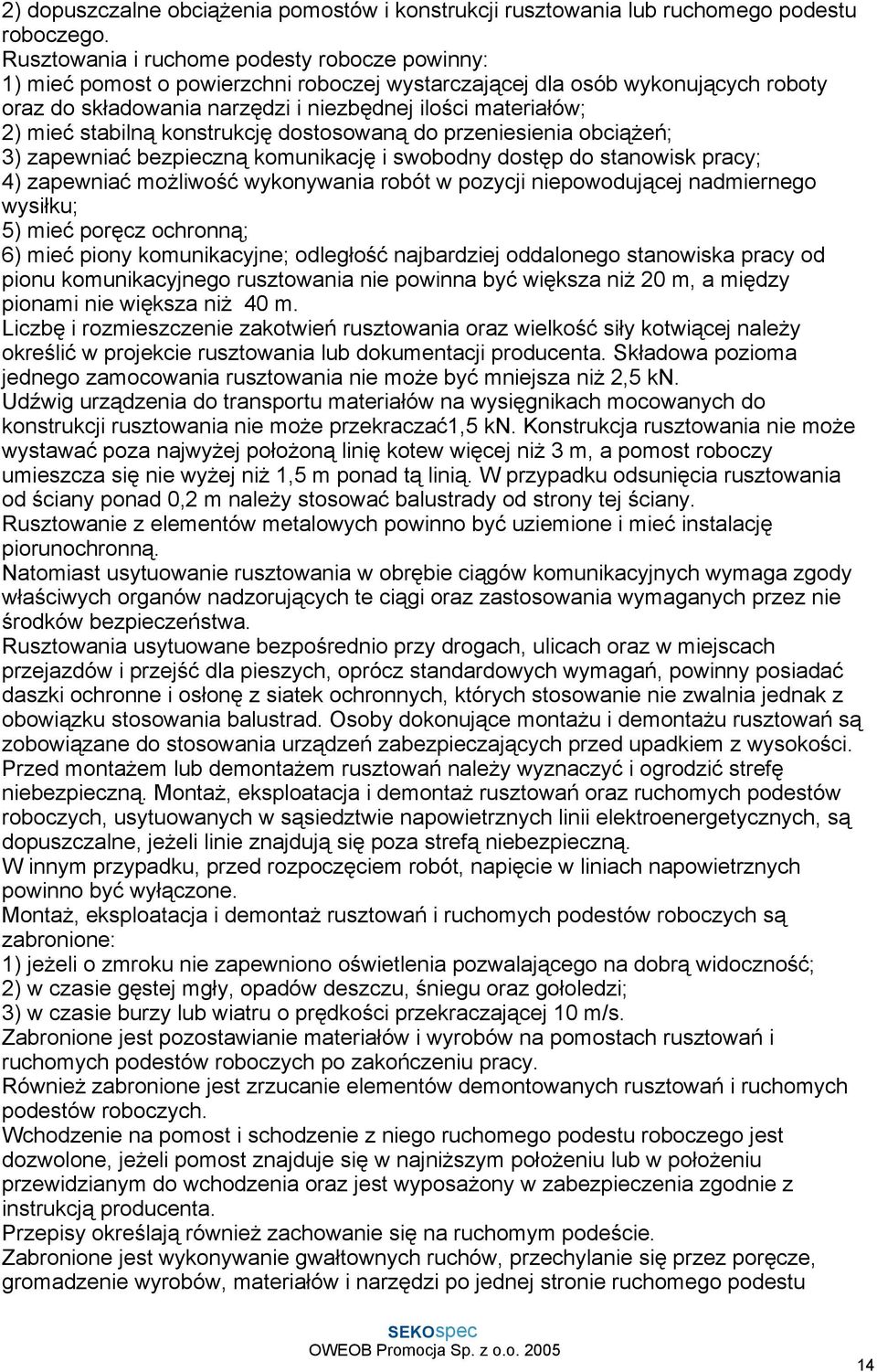 2) dopuszczalne obciążenia pomostów i konstrukcji rusztowania lub ruchomego podestu roboczego.
Rusztowania i ruchome podesty robocze powinny:
1) mieć pomost o powierzchni roboczej wystarczającej dla osób wykonujących roboty oraz do składowania narzędzi i niezbędnej ilości materiałów;
2) mieć stabilną konstrukcję dostosowaną do przeniesienia obciążeń;
3) zapewniać bezpieczną komunikację i swobodny dostęp do stanowisk pracy;
4) zapewniać możliwość wykonywania robót w pozycji niepowodującej nadmiernego wysiłku;
5) mieć poręcz ochronną;
6) mieć piony komunikacyjne; odległość najbardziej oddalonego stanowiska pracy od pionu komunikacyjnego rusztowania nie powinna być większa niż 20 m, a między pionami nie większa niż 40 m.
Liczbę i rozmieszczenie zakotwień rusztowania oraz wielkość siły kotwiącej należy określić w projekcie rusztowania lub dokumentacji producenta. Składowa pozioma jednego zamocowania rusztowania nie może być mniejsza niż 2,5 kN.
Udźwig urządzenia do transportu materiałów na wysięgnikach mocowanych do konstrukcji rusztowania nie może przekraczać1,5 kN. Konstrukcja rusztowania nie może wystawać poza najwyżej położoną linię kotew więcej niż 3 m, a pomost roboczy umieszcza się nie wyżej niż 1,5 m ponad tą linią. W przypadku odsunięcia rusztowania od ściany ponad 0,2 m należy stosować balustrady od strony tej ściany.
Rusztowanie z elementów metalowych powinno być uziemione i mieć instalację piorunochronną.
Natomiast usytuowanie rusztowania w obrębie ciągów komunikacyjnych wymaga zgody właściwych organów nadzorujących te ciągi oraz zastosowania wymaganych przez nie środków bezpieczeństwa.
Rusztowania usytuowane bezpośrednio przy drogach, ulicach oraz w miejscach przejazdów i przejść dla pieszych, oprócz standardowych wymagań, powinny posiadać daszki ochronne i osłonę z siatek ochronnych, których stosowanie nie zwalnia jednak z obowiązku stosowania balustrad. Osoby dokonujące montażu i demontażu rusztowań są zobowiązane do stosowania urządzeń zabezpieczających przed upadkiem z wysokości.
Przed montażem lub demontażem rusztowań należy wyznaczyć i ogrodzić strefę niebezpieczną. Montaż, eksploatacja i demontaż rusztowań oraz ruchomych podestów roboczych, usytuowanych w sąsiedztwie napowietrznych linii elektroenergetycznych, są dopuszczalne, jeżeli linie znajdują się poza strefą niebezpieczną.
W innym przypadku, przed rozpoczęciem robót, napięcie w liniach napowietrznych powinno być wyłączone.
Montaż, eksploatacja i demontaż rusztowań i ruchomych podestów roboczych są zabronione:
1) jeżeli o zmroku nie zapewniono oświetlenia pozwalającego na dobrą widoczność;
2) w czasie gęstej mgły, opadów deszczu, śniegu oraz gołoledzi;
3) w czasie burzy lub wiatru o prędkości przekraczającej 10 m/s.
Zabronione jest pozostawianie materiałów i wyrobów na pomostach rusztowań i ruchomych podestów roboczych po zakończeniu pracy.
Również zabronione jest zrzucanie elementów demontowanych rusztowań i ruchomych podestów roboczych.
Wchodzenie na pomost i schodzenie z niego ruchomego podestu roboczego jest dozwolone, jeżeli pomost znajduje się w najniższym położeniu lub w położeniu przewidzianym do wchodzenia oraz jest wyposażony w zabezpieczenia zgodnie z instrukcją producenta.
Przepisy określają również zachowanie się na ruchomym podeście.
Zabronione jest wykonywanie gwałtownych ruchów, przechylanie się przez poręcze, gromadzenie wyrobów, materiałów i narzędzi po jednej stronie ruchomego podestu

SEKOspec
OWEOB Promocja Sp. z o.o. 2005
14